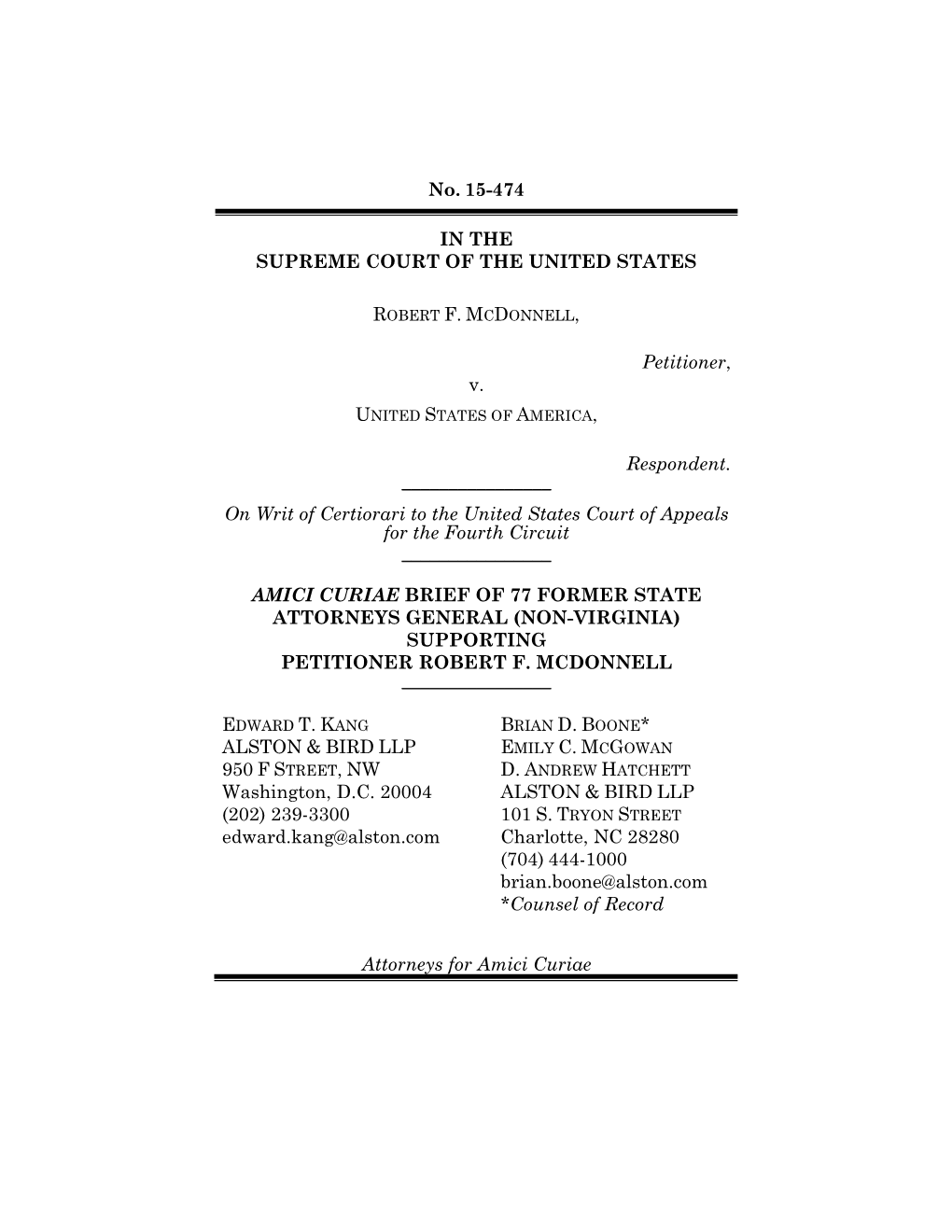 No. 15-474

IN THE
SUPREME COURT OF THE UNITED STATES

ROBERT F. MCDONNELL,

Petitioner,
v.
UNITED STATES OF AMERICA,

Respondent.

On Writ of Certiorari to the United States Court of Appeals for the Fourth Circuit

AMICI CURIAE BRIEF OF 77 FORMER STATE ATTORNEYS GENERAL (NON-VIRGINIA) SUPPORTING PETITIONER ROBERT F. MCDONNELL

EDWARD T. KANG
ALSTON & BIRD LLP
950 F STREET, NW
Washington, D.C. 20004
(202) 239-3300
edward.kang@alston.com

BRIAN D. BOONE*
EMILY C. MCGOWAN
D. ANDREW HATCHETT
ALSTON & BIRD LLP
101 S. TRYON STREET
Charlotte, NC 28280
(704) 444-1000
brian.boone@alston.com
*Counsel of Record

Attorneys for Amici Curiae